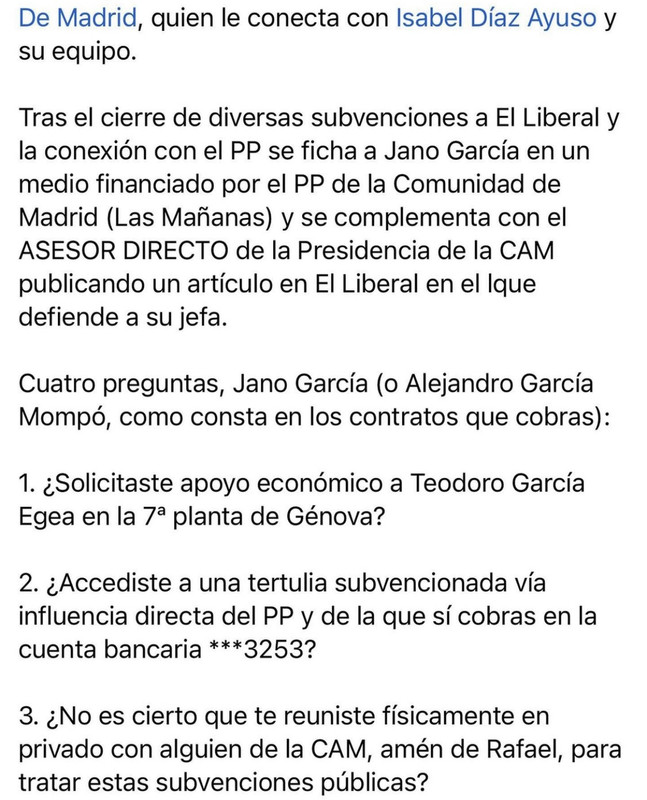 De Madrid, quien le conecta con Isabel Díaz Ayuso y su equipo.

Tras el cierre de diversas subvenciones a El Liberal y la conexión con el PP se ficha a Jano García en un medio financiado por el PP de la Comunidad de Madrid (Las Mañanas) y se complementa con el ASESOR DIRECTO de la Presidencia de la CAM publicando un artículo en El Liberal en el lque defiende a su jefa.

Cuatro preguntas, Jano García (o Alejandro García Mompó, como consta en los contratos que cobras):

1. ¿Solicitaste apoyo económico a Teodoro García Egea en la 7ª planta de Génova?

2. ¿Accediste a una tertulia subvencionada vía influencia directa del PP y de la que sí cobras en la cuenta bancaria ***3253?

3. ¿No es cierto que te reuniste físicamente en privado con alguien de la CAM, amén de Rafael, para tratar estas subvenciones públicas?